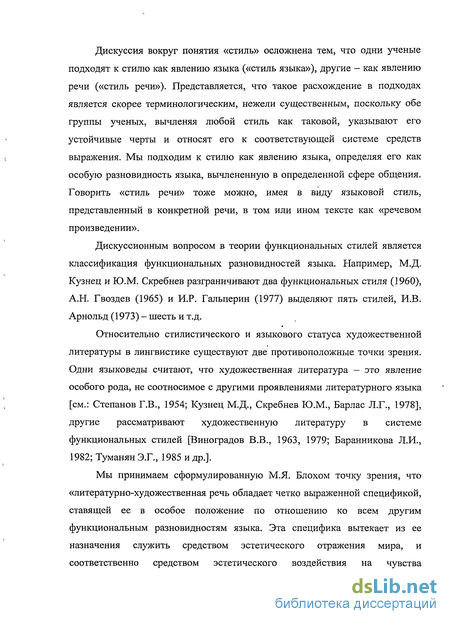 Дискуссия вокруг понятия «стиль» осложнена тем, что одни ученые подходят к стилю как явлению языка («стиль языка»), другие – как явлению речи («стиль речи»). Представляется, что такое расхождение в подходах является скорее терминологическим, нежели существенным, поскольку обе группы ученых, вычленяя любой стиль как таковой, указывают его устойчивые черты и относят его к соответствующей системе средств выражения. Мы подходим к стилю как явлению языка, определяя его как особую разновидность языка, вычлененную в определенной сфере общения. Говорить «стиль речи» тоже можно, имея в виду языковой стиль, представленный в конкретной речи, в том или ином тексте как «речевом произведении».

Дискуссионным вопросом в теории функциональных стилей является классификация функциональных разновидностей языка. Например, М.Д. Кузнец и Ю.М. Скребнев разграничивают два функциональных стиля (1960), А.Н. Гвоздев (1965) и И.Р. Гальперин (1977) выделяют пять стилей, И.В. Арнольд (1973) – шесть и т.д.

Относительно стилистического и языкового статуса художественной литературы в лингвистике существуют две противоположные точки зрения. Одни языковеды считают, что художественная литература – это явление особого рода, не соотносимое с другими проявлениями литературного языка [см.: Степанов Г.В., 1954; Кузнец М.Д., Скребнев Ю.М., Барлас Л.Г., 1978], другие рассматривают художественную литературу в системе функциональных стилей [Виноградов В.В., 1963, 1979; Баранникова Л.И., 1982; Туманян Э.Г., 1985 и др.].

Мы принимаем сформулированную М.Я. Блохом точку зрения, что «литературно-художественная речь обладает четко выраженной спецификой, ставящей ее в особое положение по отношению ко всем другим функциональным разновидностям языка. Эта специфика вытекает из ее назначения служить средством эстетического отражения мира, и соответственно средством эстетического воздействия на чувства

dsLib.net
библиотека диссертаций